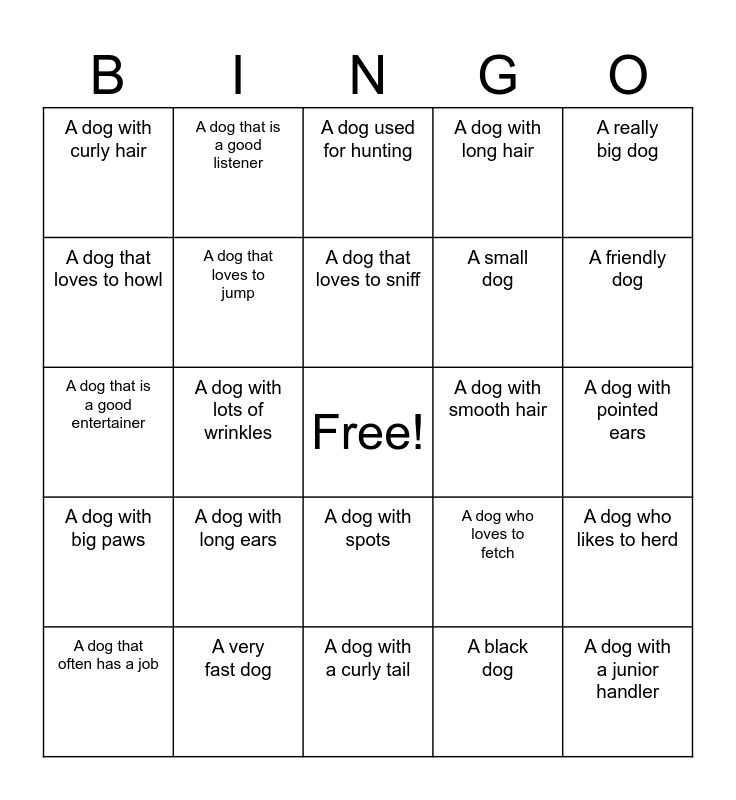 | B | I | N | G | O |
|---|---|---|---|---|
| A dog with curly hair | A dog that is a good listener | A dog used for hunting | A dog with long hair | A really big dog |
| A dog that loves to howl | A dog that loves to jump | A dog that loves to sniff | A small dog | A friendly dog |
| A dog that is a good entertainer | A dog with lots of wrinkles | Free! | A dog with smooth hair | A dog with pointed ears |
| A dog with big paws | A dog with long ears | A dog with spots | A dog who loves to fetch | A dog who likes to herd |
| A dog that often has a job | A very fast dog | A dog with a curly tail | A black dog | A dog with a junior handler |